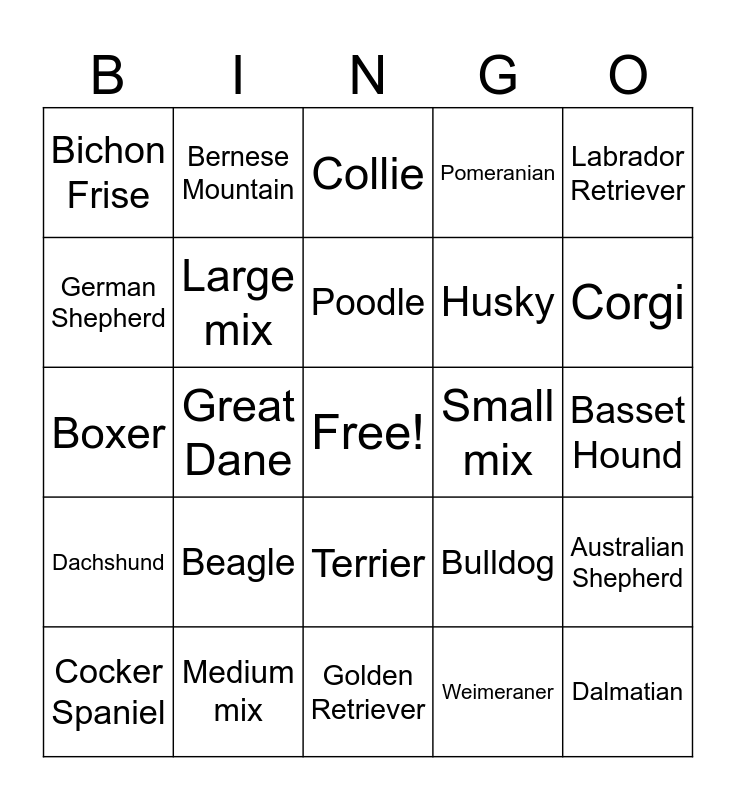 | B | I | N | G | O |
|---|---|---|---|---|
| Bichon Frise | Bernese Mountain | Collie | Pomeranian | Labrador Retriever |
| German Shepherd | Large mix | Poodle | Husky | Corgi |
| Boxer | Great Dane | Free! | Small mix | Basset Hound |
| Dachshund | Beagle | Terrier | Bulldog | Australian Shepherd |
| Cocker Spaniel | Medium mix | Golden Retriever | Weimeraner | Dalmatian |